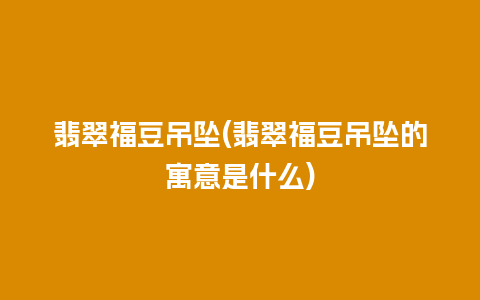 翡翠福豆吊坠(翡翠福豆吊坠的寓意是什么)